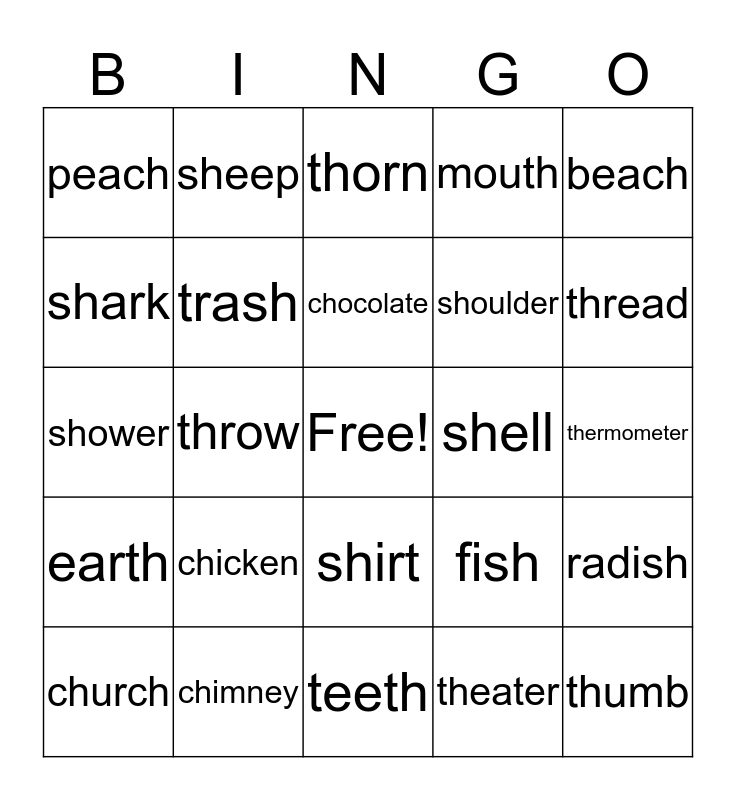 | B | I | N | G | O |
|---|---|---|---|---|
| peach | sheep | thorn | mouth | beach |
| shark | trash | chocolate | shoulder | thread |
| shower | throw | Free! | shell | thermometer |
| earth | chicken | shirt | fish | radish |
| church | chimney | teeth | theater | thumb |